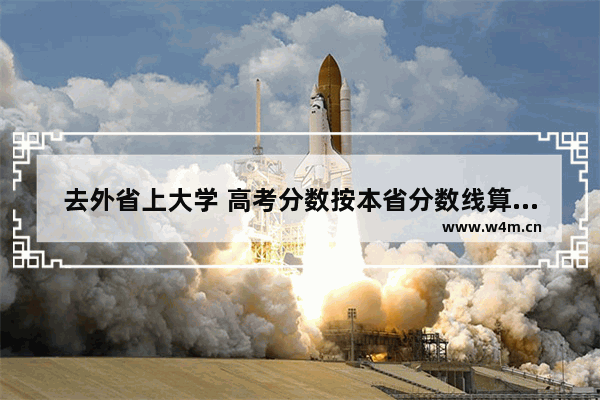 去外省上大学 高考分数按本省分数线算...

www.w4m.cn